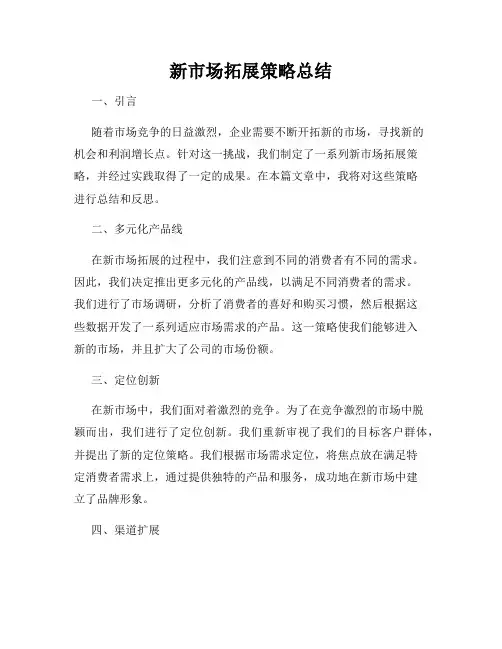 新市场拓展策略总结

一、引言

随着市场竞争的日益激烈，企业需要不断开拓新的市场，寻找新的机会和利润增长点。针对这一挑战，我们制定了一系列新市场拓展策略，并经过实践取得了一定的成果。在本篇文章中，我将对这些策略进行总结和反思。

二、多元化产品线

在新市场拓展的过程中，我们注意到不同的消费者有不同的需求。因此，我们决定推出更多元化的产品线，以满足不同消费者的需求。我们进行了市场调研，分析了消费者的喜好和购买习惯，然后根据这些数据开发了一系列适应市场需求的产品。这一策略使我们能够进入新的市场，并且扩大了公司的市场份额。

三、定位创新

在新市场中，我们面对着激烈的竞争。为了在竞争激烈的市场中脱颖而出，我们进行了定位创新。我们重新审视了我们的目标客户群体，并提出了新的定位策略。我们根据市场需求定位，将焦点放在满足特定消费者需求上，通过提供独特的产品和服务，成功地在新市场中建立了品牌形象。

四、渠道扩展